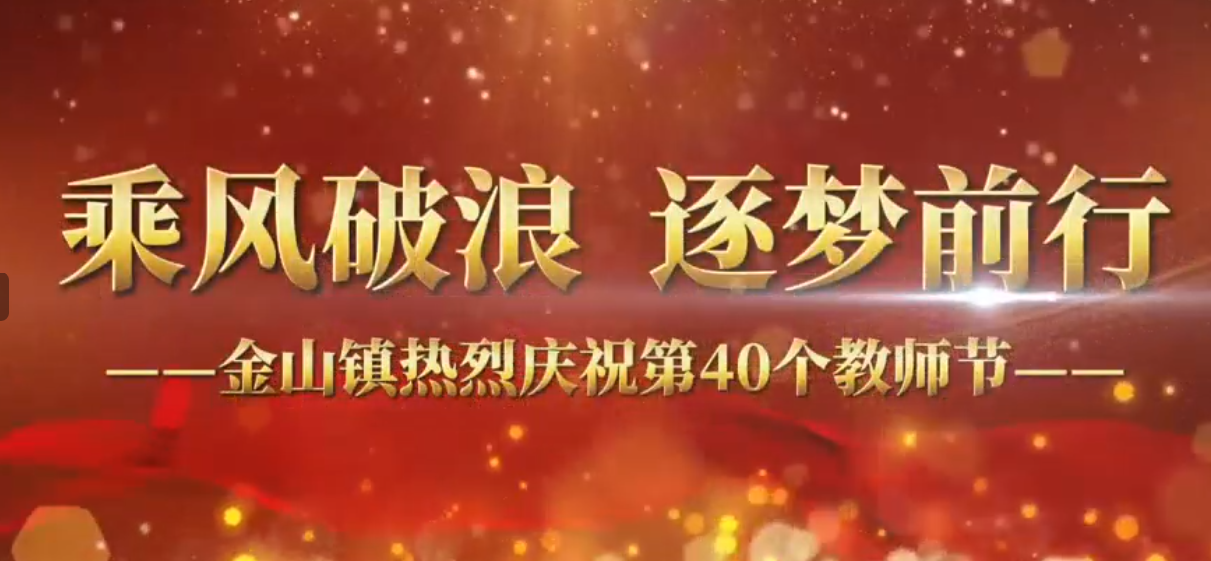 乘风破浪 逐梦前行

——金山镇热烈庆祝第40个教师节——